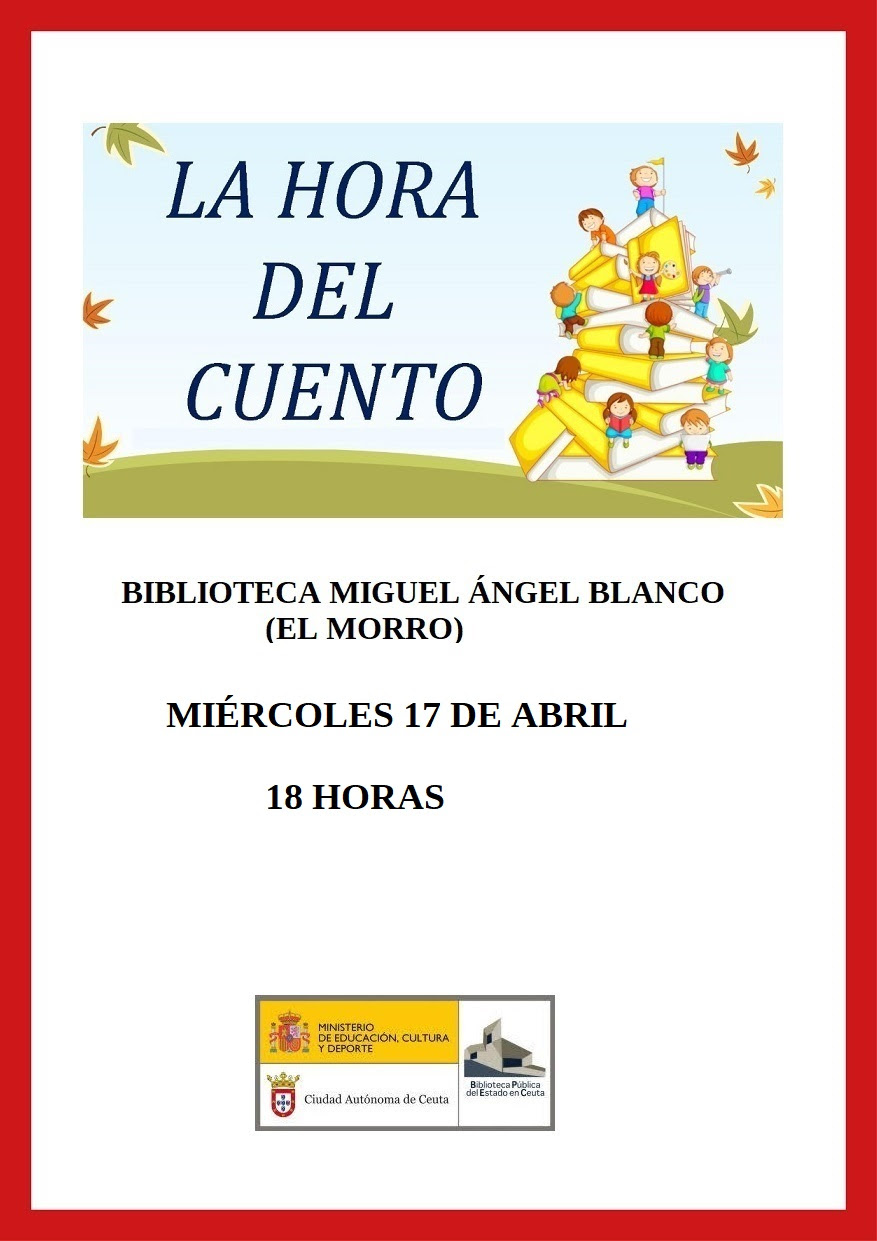 LA HORA
DEL
CUENTO

BIBLIOTECA MIGUEL ÁNGEL BLANCO
(EL MORRO)

MIÉRCOLES 17 DE ABRIL

18 HORAS

MINISTERIO
DE EDUCACIÓN, CULTURA
Y DEPORTE

Ciudad Autónoma de Ceuta

Biblioteca Pública
del Estado en Ceuta